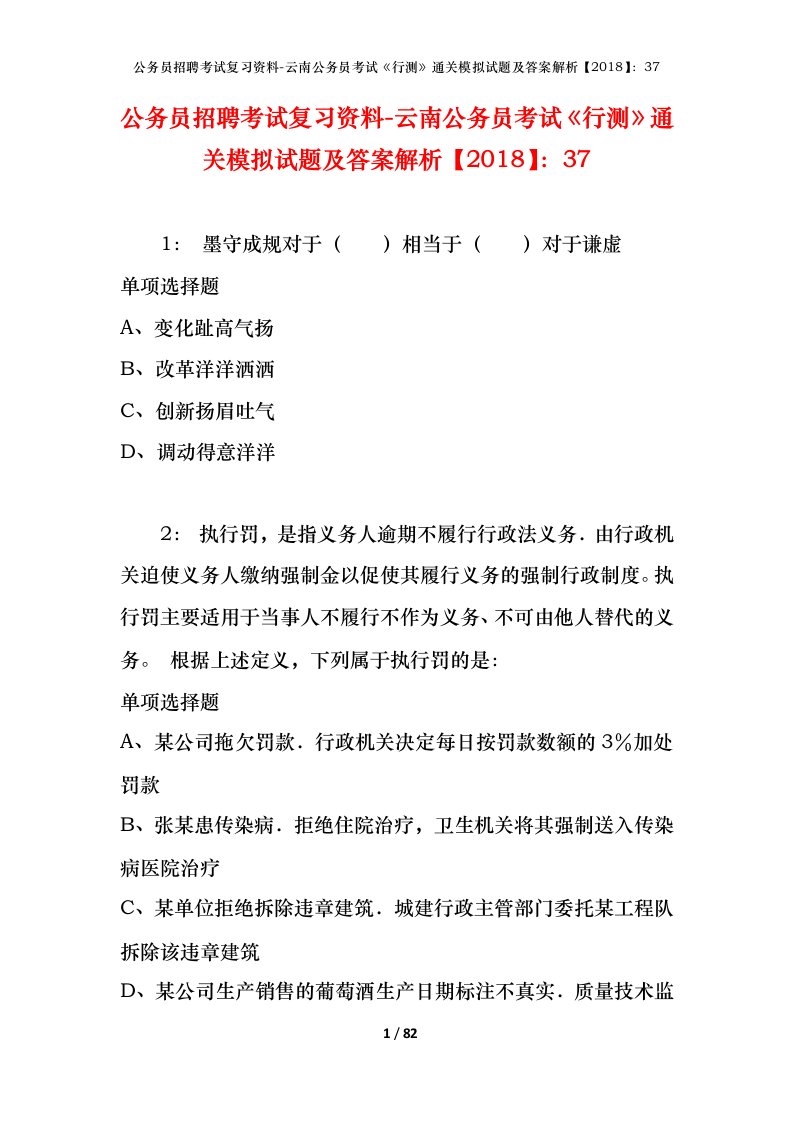 公务员招聘考试复习资料-云南公务员考试《行测》通关模拟试题及答案解析【2018】：37

公务员招聘考试复习资料-云南公务员考试《行测》通关模拟试题及答案解析【2018】：37

1： 墨守成规对于（　　）相当于（　　）对于谦虚

单项选择题

A、变化趾高气扬

B、改革洋洋洒洒

C、创新扬眉吐气

D、调动得意洋洋

2： 执行罚，是指义务人逾期不履行行政法义务．由行政机关迫使义务人缴纳强制金以促使其履行义务的强制行政制度。执行罚主要适用于当事人不履行不作为义务、不可由他人替代的义务。 根据上述定义，下列属于执行罚的是：

单项选择题

A、某公司拖欠罚款．行政机关决定每日按罚款数额的3%加处罚款

B、张某患传染病．拒绝住院治疗，卫生机关将其强制送入传染病医院治疗

C、某单位拒绝拆除违章建筑．城建行政主管部门委托某工程队拆除该违章建筑

D、某公司生产销售的葡萄酒生产日期标注不真实．质量技术监

1 / 82